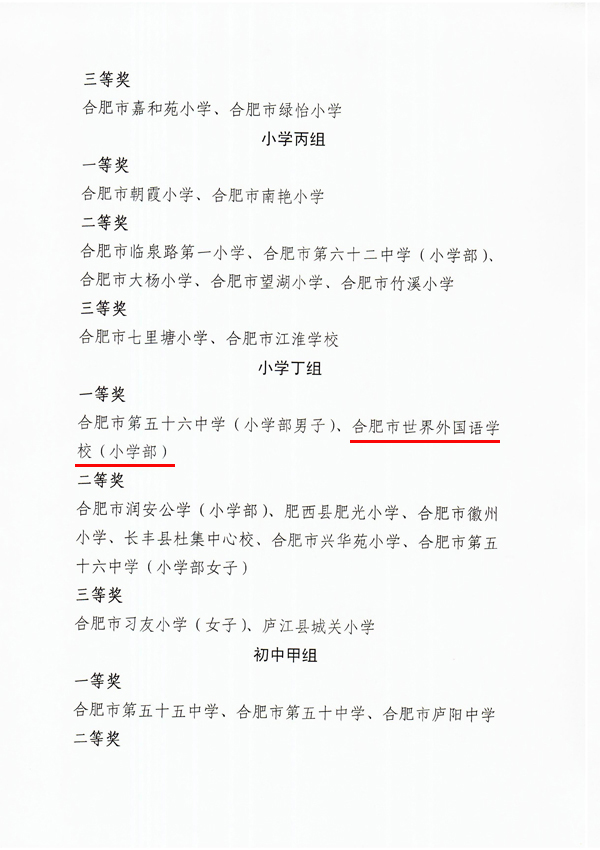 三等奖

合肥市嘉和苑小学、合肥市绿怡小学

小学丙组

一等奖

合肥市朝霞小学、合肥市南艳小学

二等奖

合肥市临泉路第一小学、合肥市第六十二中学（小学部）、合肥市大杨小学、合肥市望湖小学、合肥市竹溪小学

三等奖

合肥市七里塘小学、合肥市江淮学校

小学丁组

一等奖

合肥市第五十六中学（小学部男子）、合肥市世界外国语学校（小学部）

二等奖

合肥市润安公学（小学部）、肥西县肥光小学、合肥市徽州小学、长丰县杜集中心校、合肥市兴华苑小学、合肥市第五十六中学（小学部女子）

三等奖

合肥市习友小学（女子）、庐江县城关小学

初中甲组

一等奖

合肥市第五十五中学、合肥市第五十中学、合肥市庐阳中学

二等奖